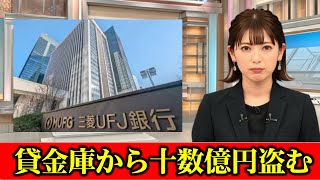 MUFG 三菱UFJ銀行

貸金庫から十数億円盗む